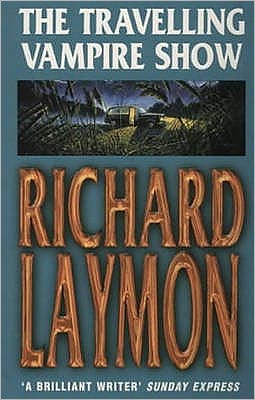 THE TRAVELLING VAMPIRE SHOW

RICHARD LAYMON

'A BRILLIANT WRITER' SUNDAY EXPRESS